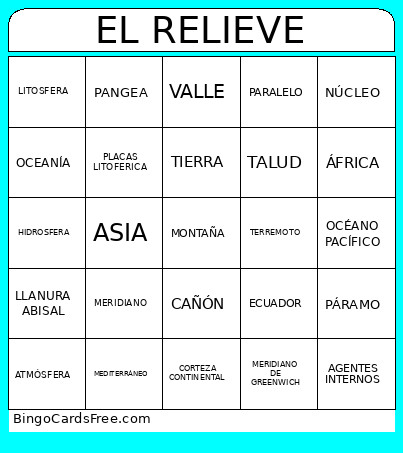 EL RELIEVE

| LITOSFERA | PANGEA | VALLE | PARALELO | NÚCLEO |
|---|---|---|---|---|
| OCEANÍA | PLACAS LITOFERICA | TIERRA | TALUD | ÁFRICA |
| HIDROSFERA | ASIA | MONTAÑA | TERREMOTO | OCÉANO PACÍFICO |
| LLANURA ABISAL | MERIDIANO | CAÑÓN | ECUADOR | PÁRAMO |
| ATMÓSFERA | MEDITERRÁNEO | CORTEZA CONTINENTAL | MERIDIANO DE GREENWICH | AGENTES INTERNOS |

BingoCardsFree.com